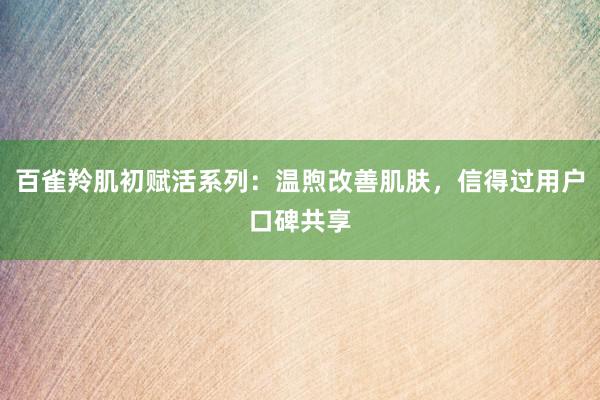 百雀羚肌初赋活系列：温煦改善肌肤，信得过用户口碑共享